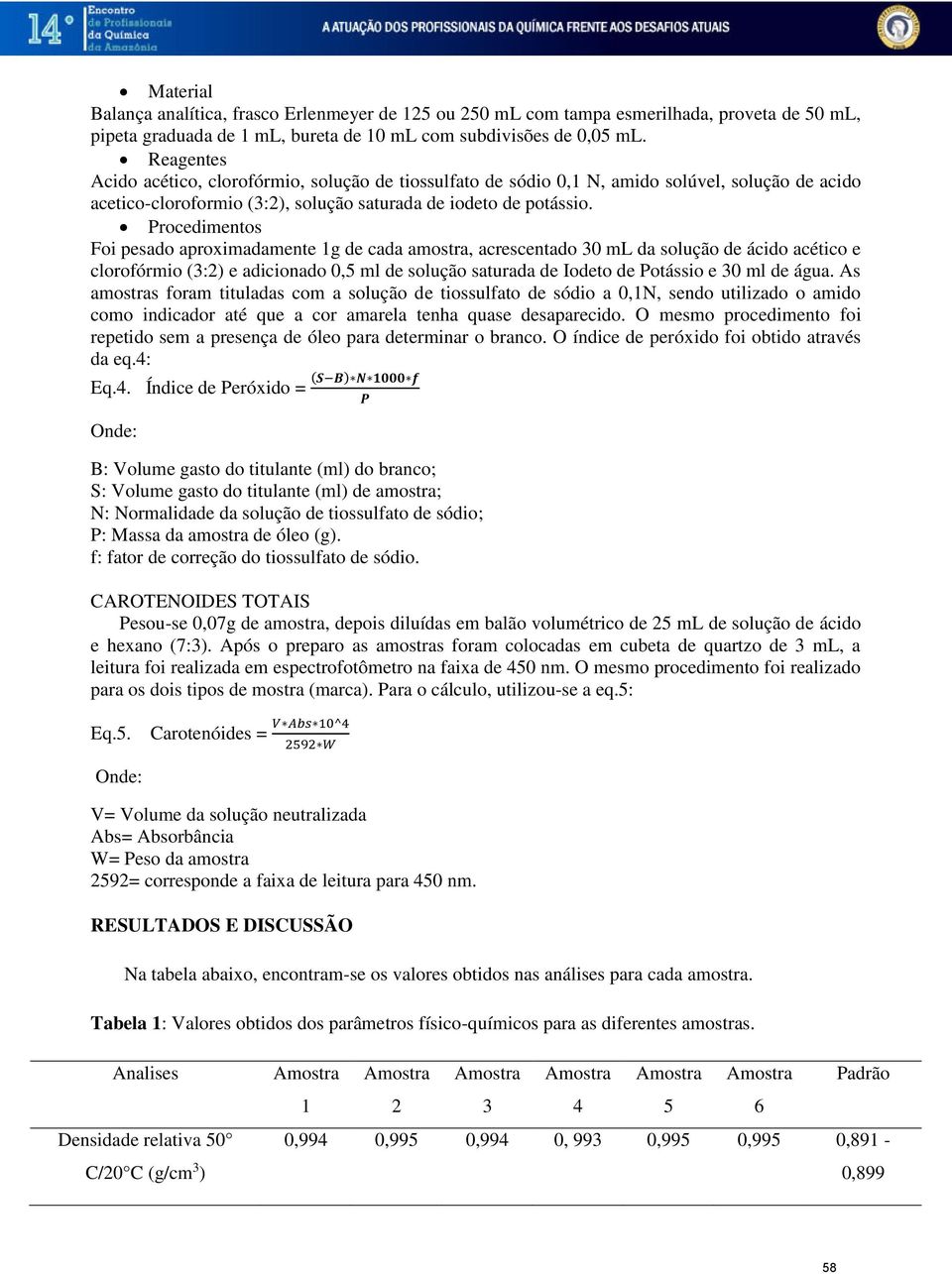 14° Encontro de Profissionais da Química da Amazônia

A ATUAÇÃO DOS PROFISSIONAIS DA QUÍMICA FRENTE AOS DESAFIOS ATUAIS

• Material
Balança analítica, frasco Erlenmeyer de 125 ou 250 mL com tampa esmerilhada, proveta de 50 mL, pipeta graduada de 1 mL, bureta de 10 mL com subdivisões de 0,05 mL.
• Reagentes
Acido acético, clorofórmio, solução de tiossulfato de sódio 0,1 N, amido solúvel, solução de acido acetico-cloroformio (3:2), solução saturada de iodeto de potássio.
• Procedimentos
Foi pesado aproximadamente 1g de cada amostra, acrescentado 30 mL da solução de ácido acético e clorofórmio (3:2) e adicionado 0,5 ml de solução saturada de Iodeto de Potássio e 30 ml de água. As amostras foram tituladas com a solução de tiossulfato de sódio a 0,1N, sendo utilizado o amido como indicador até que a cor amarela tenha quase desaparecido. O mesmo procedimento foi repetido sem a presença de óleo para determinar o branco. O índice de peróxido foi obtido através da eq.4:

Eq.4. Índice de Peróxido = $\frac{(S-B)*N*1000*f}{P}$

Onde:

B: Volume gasto do titulante (ml) do branco;
S: Volume gasto do titulante (ml) de amostra;
N: Normalidade da solução de tiossulfato de sódio;
P: Massa da amostra de óleo (g).
f: fator de correção do tiossulfato de sódio.

CAROTENOIDES TOTAIS
Pesou-se 0,07g de amostra, depois diluídas em balão volumétrico de 25 mL de solução de ácido e hexano (7:3). Após o preparo as amostras foram colocadas em cubeta de quartzo de 3 mL, a leitura foi realizada em espectrofotômetro na faixa de 450 nm. O mesmo procedimento foi realizado para os dois tipos de mostra (marca). Para o cálculo, utilizou-se a eq.5:

Eq.5. Carotenóides = $\frac{V*Abs*10^4}{2592*W}$

Onde:

V= Volume da solução neutralizada
Abs= Absorbância
W= Peso da amostra
2592= corresponde a faixa de leitura para 450 nm.

RESULTADOS E DISCUSSÃO

Na tabela abaixo, encontram-se os valores obtidos nas análises para cada amostra.

Tabela 1: Valores obtidos dos parâmetros físico-químicos para as diferentes amostras.

| Analises | Amostra 1 | Amostra 2 | Amostra 3 | Amostra 4 | Amostra 5 | Amostra 6 | Padrão |
|---|---|---|---|---|---|---|---|
| Densidade relativa 50° C/20°C (g/cm$^3$) | 0,994 | 0,995 | 0,994 | 0, 993 | 0,995 | 0,995 | 0,891 - 0,899 |

58